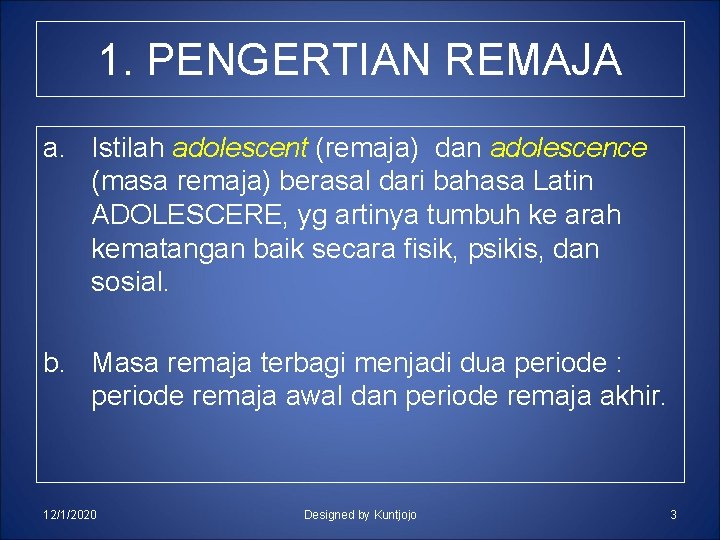 1. PENGERTIAN REMAJA

a. Istilah adolescent (remaja) dan adolescence (masa remaja) berasal dari bahasa Latin ADOLESCERE, yg artinya tumbuh ke arah kematangan baik secara fisik, psikis, dan sosial.

b. Masa remaja terbagi menjadi dua periode : periode remaja awal dan periode remaja akhir.

12/1/2020

Designed by Kuntjojo

3